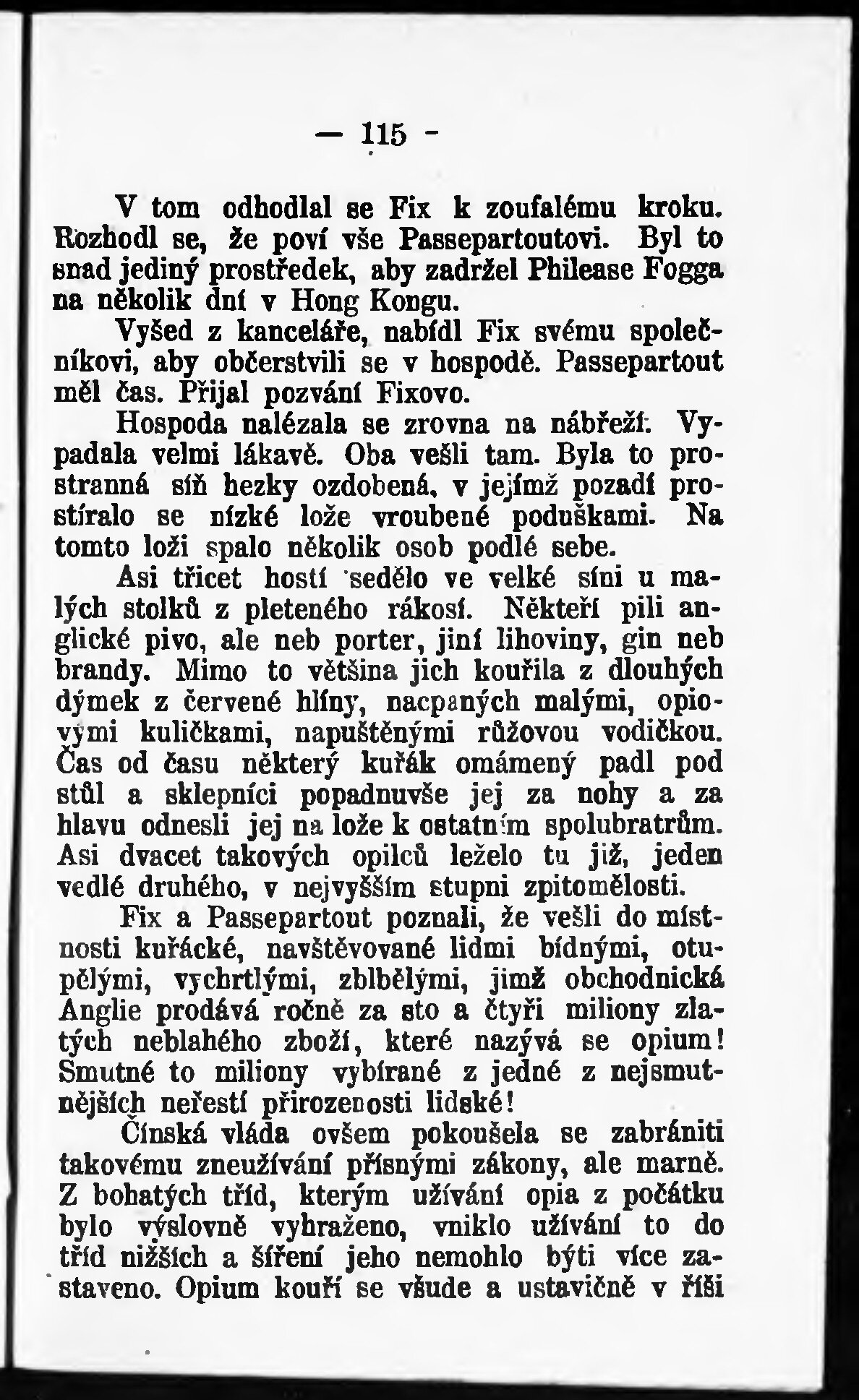 — 115 -

V tom odhodlal se Fix k zoufalému kroku. Rozhodl se, že poví vše Passepartoutovi. Byl to snad jediný prostředek, aby zadržel Philease Fogga na několik dní v Hong Kongu.

Vyšed z kanceláře, nabídl Fix svému společníkovi, aby občerstvili se v hospodě. Passepartout měl čas. Přijal pozvání Fixovo.

Hospoda nalézala se zrovna na nábřeží. Vypadala velmi lákavě. Oba vešli tam. Byla to prostranná síň hezky ozdobená, v jejímž pozadí prostíralo se nízké lože vroubené poduškami. Na tomto loži spalo několik osob podlé sebe.

Asi třicet hostí sedělo ve velké síni u malých stolků z pleteného rákosí. Někteří pili anglické pivo, ale neb porter, jiní lihoviny, gin neb brandy. Mimo to většina jich kouřila z dlouhých dýmek z červené hlíny, nacpaných malými, opiovými kuličkami, napuštěnými růžovou vodičkou. Čas od času některý kuřák omámený padl pod stůl a sklepníci popadnuvše jej za nohy a za hlavu odnesli jej na lože k ostatním spolubratrům. Asi dvacet takových opilců leželo tu již, jeden vedlé druhého, v nejvyšším stupni zpitomělosti.

Fix a Passepartout poznali, že vešli do místnosti kuřácké, navštěvované lidmi bídnými, otupělými, vychrtlými, zblbělými, jimž obchodnická Anglie prodává ročně za sto a čtyři miliony zlatých neblahého zboží, které nazývá se opium! Smutné to miliony vybírané z jedné z nejsmutnějších neřestí přirozenosti lidské!

Čínská vláda ovšem pokoušela se zabrániti takovému zneužívání přísnými zákony, ale marně. Z bohatých tříd, kterým užívání opia z počátku bylo výslovně vyhraženo, vniklo užívání to do tříd nižších a šíření jeho nemohlo býti více zastaveno. Opium kouří se všude a ustavičně v říši